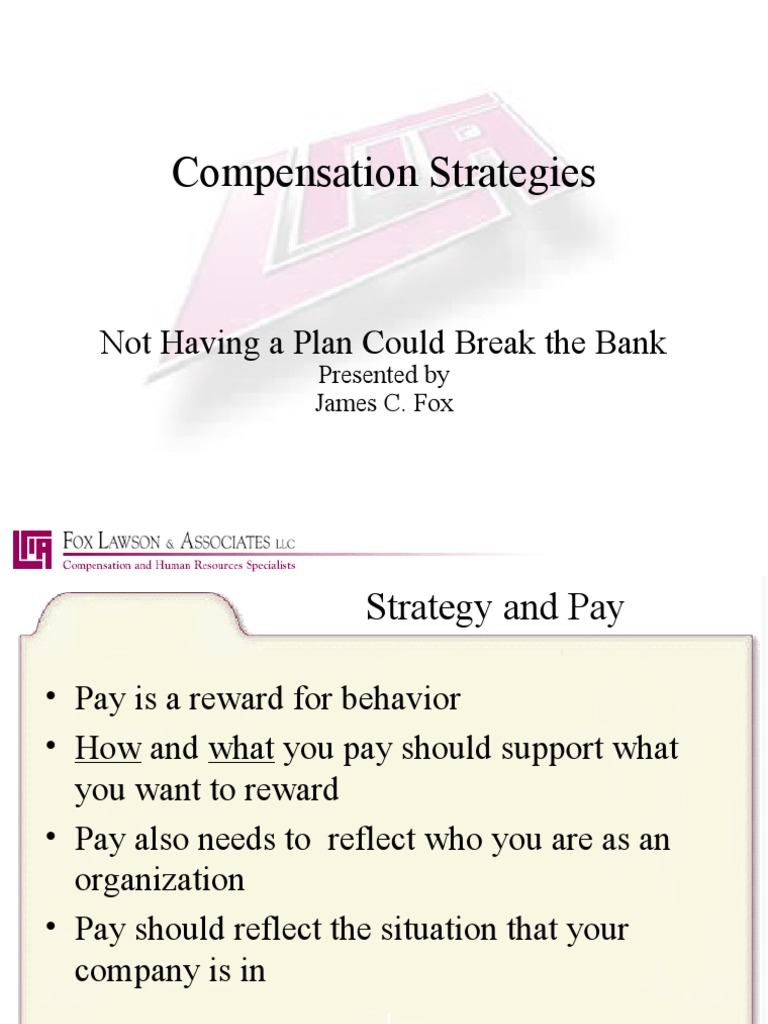 Compensation Strategies

Not Having a Plan Could Break the Bank
Presented by
James C. Fox

FOX LAWSON & ASSOCIATES LLC
Compensation and Human Resources Specialists

Strategy and Pay

• Pay is a reward for behavior
• How and what you pay should support what you want to reward
• Pay also needs to reflect who you are as an organization
• Pay should reflect the situation that your company is in